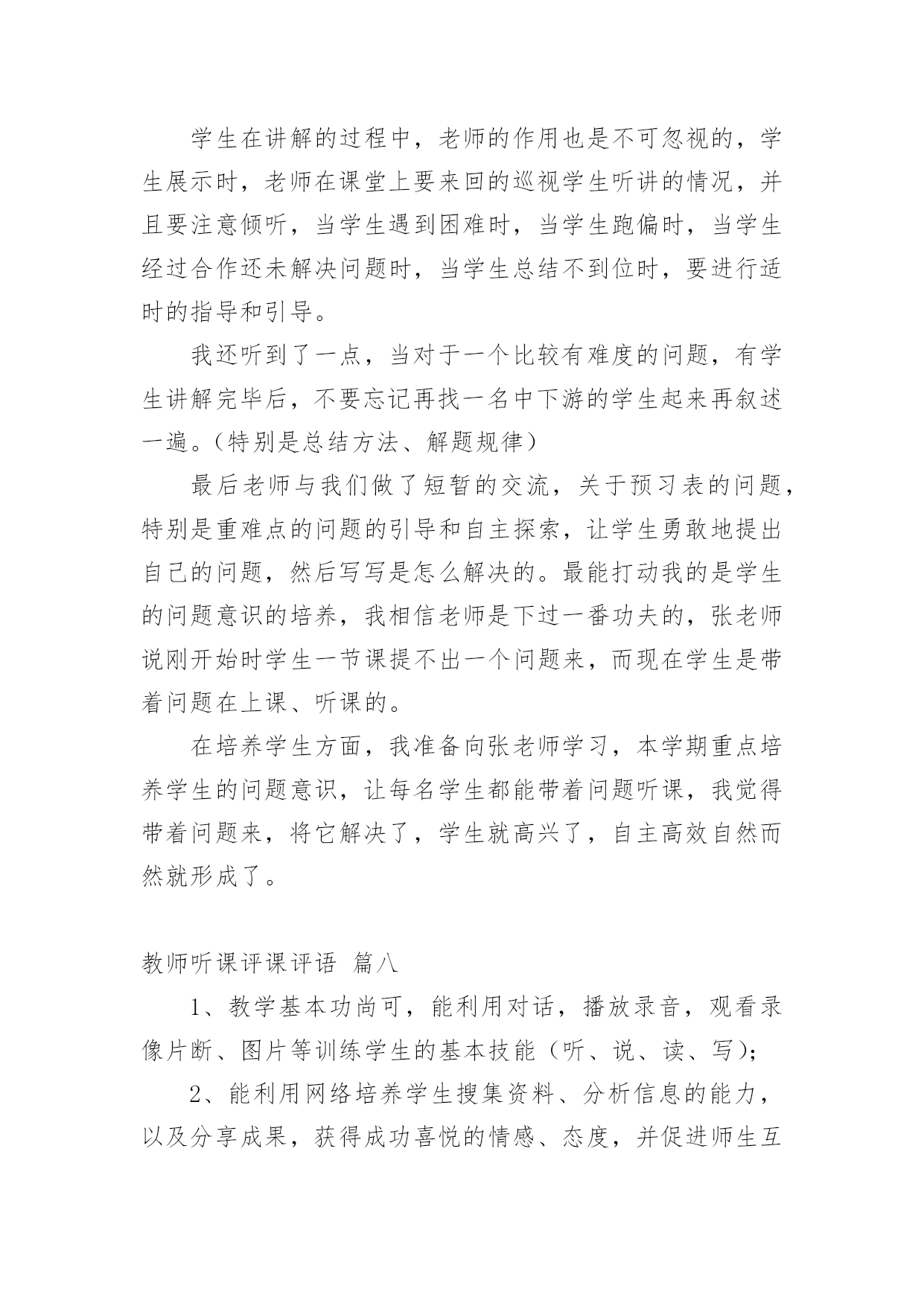 学生在讲解的过程中，老师的作用也是不可忽视的，学生展示时，老师在课堂上要来回的巡视学生听讲的情况，并且要注意倾听，当学生遇到困难时，当学生跑偏时，当学生经过合作还未解决问题时，当学生总结不到位时，要进行适时的指导和引导。

我还听到了一点，当对于一个比较有难度的问题，有学生讲解完毕后，不要忘记再找一名中下游的学生起来再叙述一遍。（特别是总结方法、解题规律）

最后老师与我们做了短暂的交流，关于预习表的问题，特别是重难点的问题的引导和自主探索，让学生勇敢地提出自己的问题，然后写写是怎么解决的。最能打动我的是学生的问题意识的培养，我相信老师是下过一番功夫的，张老师说刚开始时学生一节课提不出一个问题来，而现在学生是带着问题在上课、听课的。

在培养学生方面，我准备向张老师学习，本学期重点培养学生的问题意识，让每名学生都能带着问题听课，我觉得带着问题来，将它解决了，学生就高兴了，自主高效自然而然就形成了。

教师听课评课评语 篇八

1、教学基本功尚可，能利用对话，播放录音，观看录像片断、图片等训练学生的基本技能（听、说、读、写）；

2、能利用网络培养学生搜集资料、分析信息的能力，以及分享成果，获得成功喜悦的情感、态度，并促进师生互